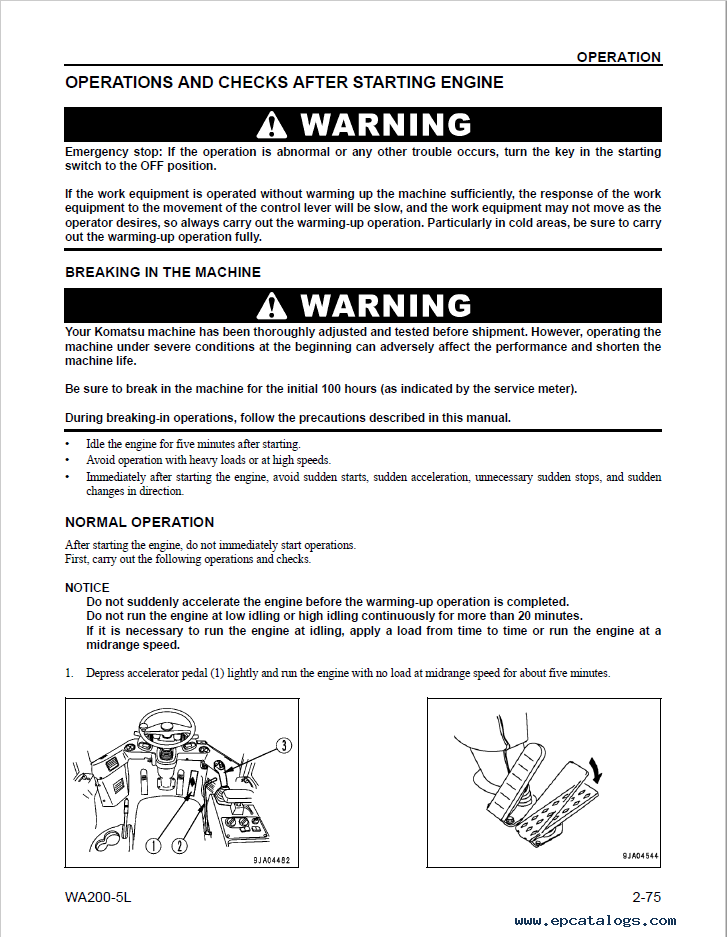 OPERATION

OPERATIONS AND CHECKS AFTER STARTING ENGINE

WARNING

Emergency stop: If the operation is abnormal or any other trouble occurs, turn the key in the starting switch to the OFF position.

If the work equipment is operated without warming up the machine sufficiently, the response of the work equipment to the movement of the control lever will be slow, and the work equipment may not move as the operator desires, so always carry out the warming-up operation. Particularly in cold areas, be sure to carry out the warming-up operation fully.

BREAKING IN THE MACHINE

WARNING

Your Komatsu machine has been thoroughly adjusted and tested before shipment. However, operating the machine under severe conditions at the beginning can adversely affect the performance and shorten the machine life.

Be sure to break in the machine for the initial 100 hours (as indicated by the service meter).

During breaking-in operations, follow the precautions described in this manual.

• Idle the engine for five minutes after starting.
• Avoid operation with heavy loads or at high speeds.
• Immediately after starting the engine, avoid sudden starts, sudden acceleration, unnecessary sudden stops, and sudden changes in direction.

NORMAL OPERATION

After starting the engine, do not immediately start operations.
First, carry out the following operations and checks.

NOTICE
Do not suddenly accelerate the engine before the warming-up operation is completed.
Do not run the engine at low idling or high idling continuously for more than 20 minutes.
If it is necessary to run the engine at idling, apply a load from time to time or run the engine at a midrange speed.

1. Depress accelerator pedal (1) lightly and run the engine with no load at midrange speed for about five minutes.

3
1
2
9JA04482

9JA04544

WA200-5L

2-75

www.epcatalogs.com